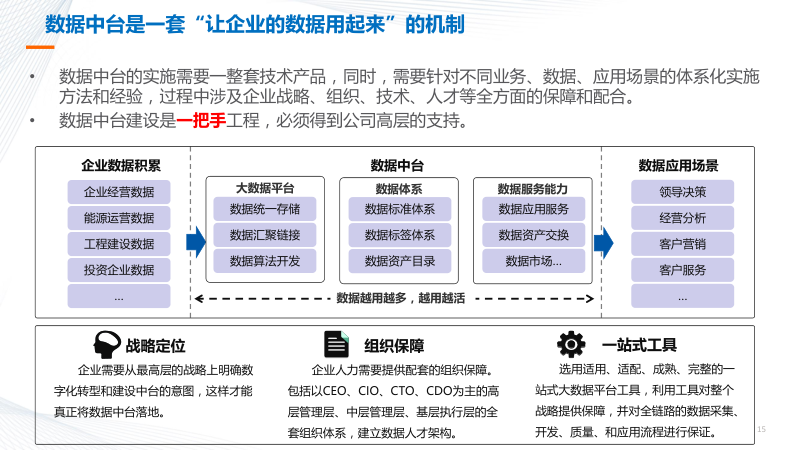 数据中台是一套“让企业的数据用起来”的机制

• 数据中台的实施需要一整套技术产品，同时，需要针对不同业务、数据、应用场景的体系化实施方法和经验，过程中涉及企业战略、组织、技术、人才等全方面的保障和配合。
• 数据中台建设是一把手工程，必须得到公司高层的支持。

企业数据积累
企业经营数据
能源运营数据
工程建设数据
投资企业数据
...

数据中台
大数据平台
数据统一存储
数据汇聚链接
数据算法开发

数据体系
数据标准体系
数据标签体系
数据资产目录

数据服务能力
数据应用服务
数据资产交换
数据市场...

数据越用越多，越用越活

数据应用场景
领导决策
经营分析
客户营销
客户服务
...

战略定位
企业需要从最高层的战略上明确数字化转型和建设中台的意图，这样才能真正将数据中台落地。

组织保障
企业人力需要提供配套的组织保障。包括以CEO、CIO、CTO、CDO为主的高层管理层、中层管理层、基层执行层的全套组织体系，建立数据人才架构。

一站式工具
选用适用、适配、成熟、完整的一站式大数据平台工具，利用工具对整个战略提供保障，并对全链路的数据采集、开发、质量、和应用流程进行保证。

15